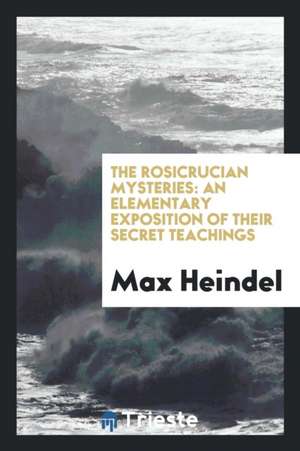 THE ROSICRUCIAN MYSTERIES: AN ELEMENTARY EXPOSITION OF THEIR SECRET TEACHINGS

Max Heindel

Trieste